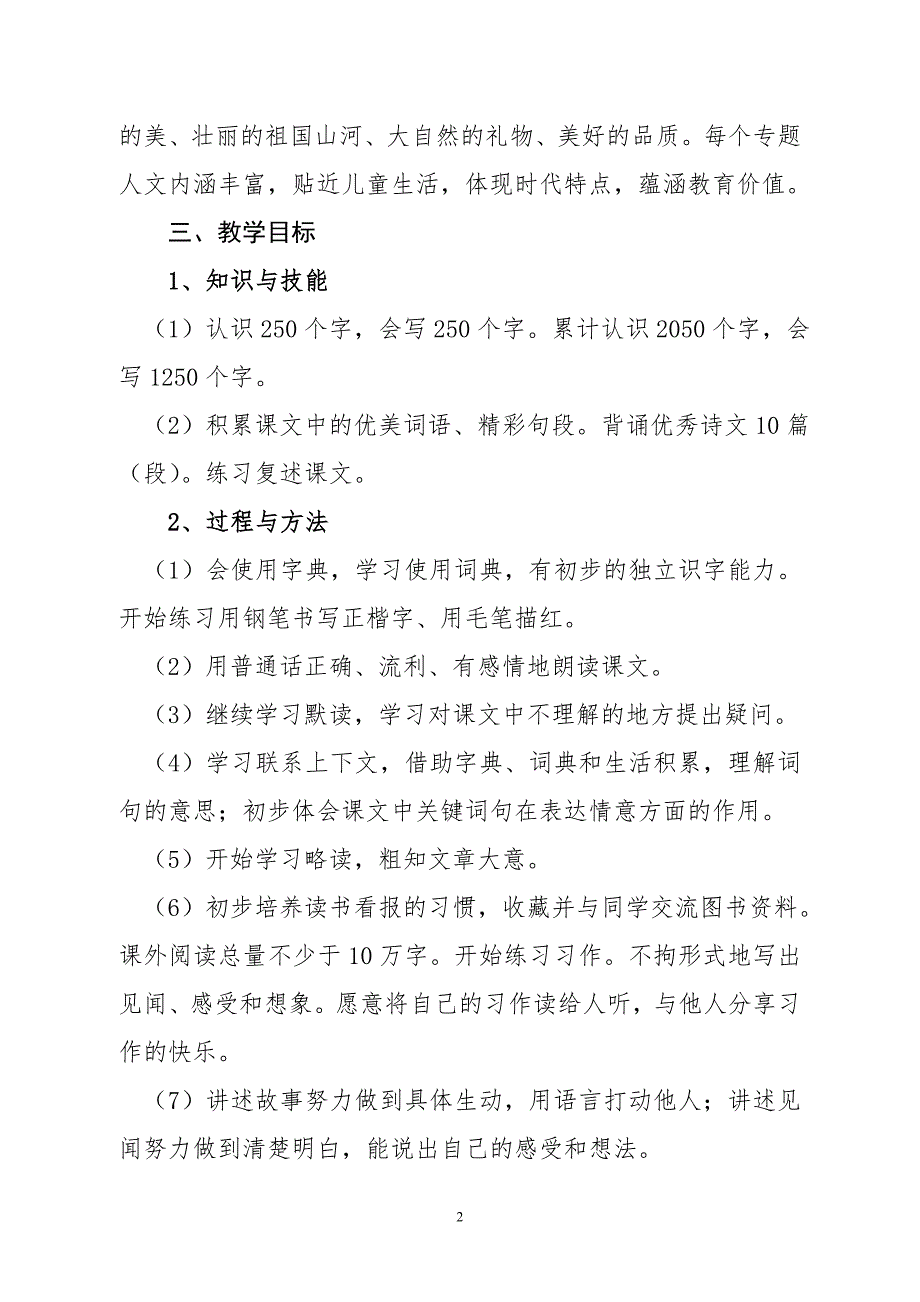 的美、壮丽的祖国山河、大自然的礼物、美好的品质。每个专题人文内涵丰富，贴近儿童生活，体现时代特点，蕴涵教育价值。

三、教学目标

1、知识与技能

（1）认识 250 个字，会写 250 个字。累计认识 2050 个字，会写 1250 个字。

（2）积累课文中的优美词语、精彩句段。背诵优秀诗文 10 篇（段）。练习复述课文。

2、过程与方法

（1）会使用字典，学习使用词典，有初步的独立识字能力。开始练习用钢笔书写正楷字、用毛笔描红。

（2）用普通话正确、流利、有感情地朗读课文。

（3）继续学习默读，学习对课文中不理解的地方提出疑问。

（4）学习联系上下文，借助字典、词典和生活积累，理解词句的意思；初步体会课文中关键词句在表达情意方面的作用。

（5）开始学习略读，粗知文章大意。

（6）初步培养读书看报的习惯，收藏并与同学交流图书资料。课外阅读总量不少于 10 万字。开始练习习作。不拘形式地写出见闻、感受和想象。愿意将自己的习作读给人听，与他人分享习作的快乐。

（7）讲述故事努力做到具体生动，用语言打动他人；讲述见闻努力做到清楚明白，能说出自己的感受和想法。

2